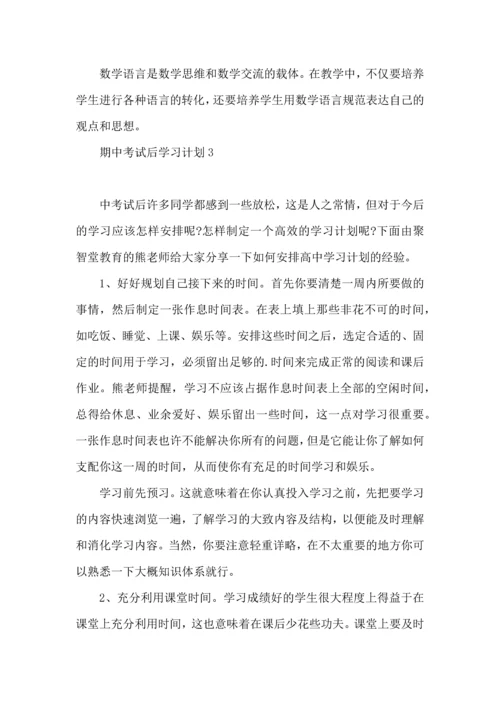 数学语言是数学思维和数学交流的载体。在教学中，不仅要培养学生进行各种语言的转化，还要培养学生用数学语言规范表达自己的观点和思想。

期中考试后学习计划3

中考试后许多同学都感到一些放松，这是人之常情，但对于今后的学习应该怎样安排呢?怎样制定一个高效的学习计划呢?下面由聚智堂教育的熊老师给大家分享一下如何安排高中学习计划的经验。

1、好好规划自己接下来的时间。首先你要清楚一周内所要做的事情，然后制定一张作息时间表。在表上填上那些非花不可的时间，如吃饭、睡觉、上课、娱乐等。安排这些时间之后，选定合适的、固定的时间用于学习，必须留出足够的.时间来完成正常的阅读和课后作业。熊老师提醒，学习不应该占据作息时间表上全部的空闲时间，总得给休息、业余爱好、娱乐留出一些时间，这一点对学习很重要。一张作息时间表也许不能解决你所有的问题，但是它能让你了解如何支配你这一周的时间，从而使你有充足的时间学习和娱乐。

学习前先预习。这就意味着在你认真投入学习之前，先把要学习的内容快速浏览一遍，了解学习的大致内容及结构，以便能及时理解和消化学习内容。当然，你要注意轻重详略，在不太重要的地方你可以熟悉一下大概知识体系就行。

2、充分利用课堂时间。学习成绩好的学生很大程度上得益于在课堂上充分利用时间，这也意味着在课后少花些功夫。课堂上要及时